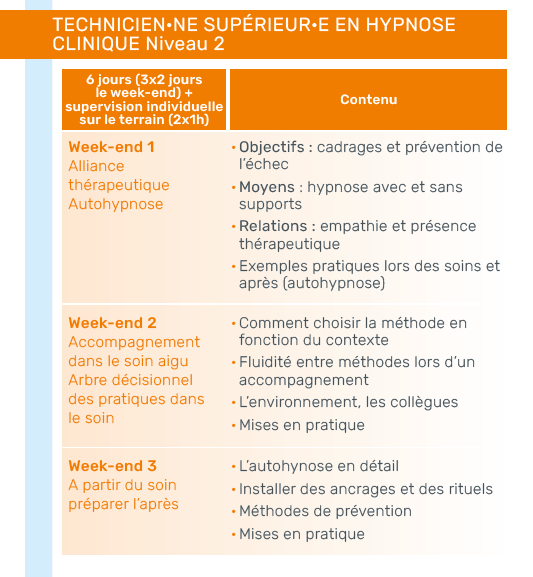 TECHNICIEN•NE SUPÉRIEUR•E EN HYPNOSE CLINIQUE Niveau 2

| 6 jours (3x2 jours le week-end) + supervision individuelle sur le terrain (2x1h) | Contenu |
|---|---|
| Week-end 1 Alliance thérapeutique Autohypnose | • Objectifs : cadrages et prévention de l'échec • Moyens : hypnose avec et sans supports • Relations : empathie et présence thérapeutique • Exemples pratiques lors des soins et après (autohypnose) |
| Week-end 2 Accompagnement dans le soin aigu Arbre décisionnel des pratiques dans le soin | • Comment choisir la méthode en fonction du contexte • Fluidité entre méthodes lors d'un accompagnement • L'environnement, les collègues • Mises en pratique |
| Week-end 3 A partir du soin préparer l'après | • L'autohynose en détail • Installer des ancrages et des rituels • Méthodes de prévention • Mises en pratique |